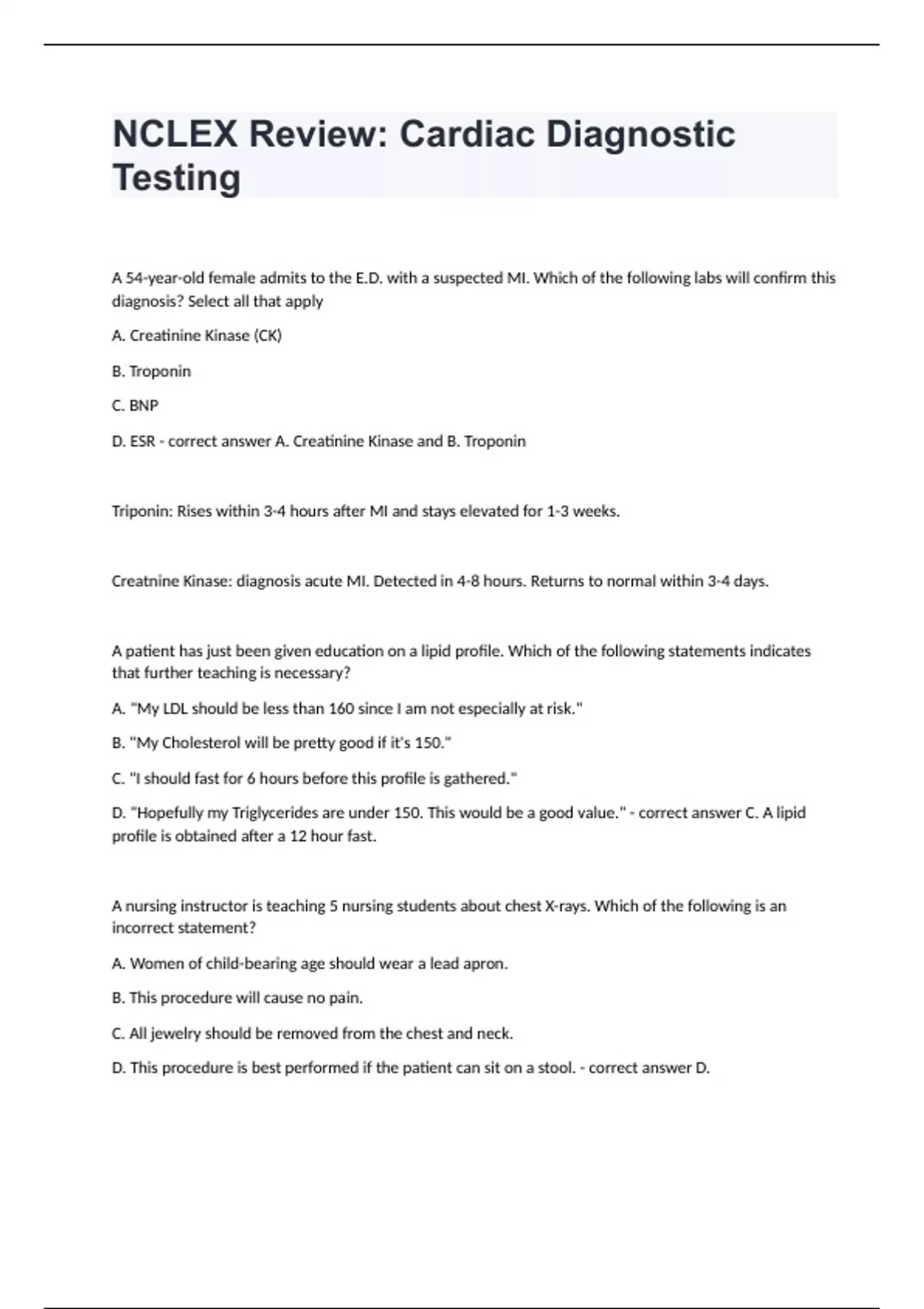 NCLEX Review: Cardiac Diagnostic Testing

A 54-year-old female admits to the E.D. with a suspected MI. Which of the following labs will confirm this diagnosis? Select all that apply

A. Creatinine Kinase (CK)

B. Troponin

C. BNP

D. ESR - correct answer A. Creatinine Kinase and B. Troponin

Triponin: Rises within 3-4 hours after MI and stays elevated for 1-3 weeks.

Creatnine Kinase: diagnosis acute MI. Detected in 4-8 hours. Returns to normal within 3-4 days.

A patient has just been given education on a lipid profile. Which of the following statements indicates that further teaching is necessary?

A. "My LDL should be less than 160 since I am not especially at risk."

B. "My Cholesterol will be pretty good if it's 150."

C. "I should fast for 6 hours before this profile is gathered."

D. "Hopefully my Triglycerides are under 150. This would be a good value." - correct answer C. A lipid profile is obtained after a 12 hour fast.

A nursing instructor is teaching 5 nursing students about chest X-rays. Which of the following is an incorrect statement?

A. Women of child-bearing age should wear a lead apron.

B. This procedure will cause no pain.

C. All jewelry should be removed from the chest and neck.

D. This procedure is best performed if the patient can sit on a stool. - correct answer D.